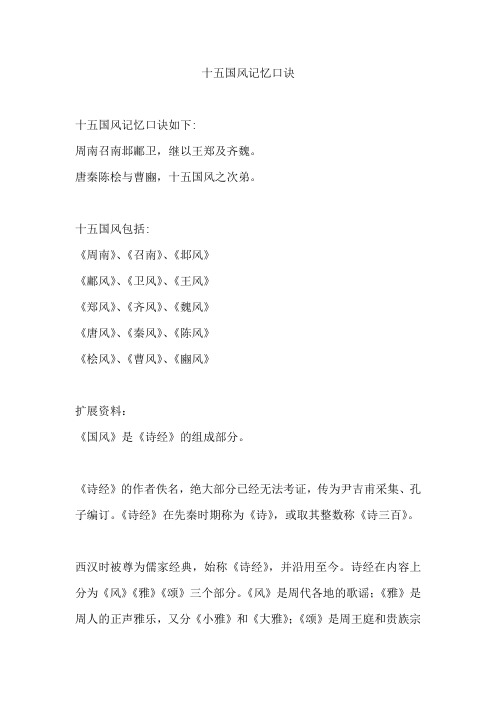 十五国风记忆口诀

十五国风记忆口诀如下:
周南召南邶鄘卫，继以王郑及齐魏。
唐秦陈桧与曹豳，十五国风之次弟。

十五国风包括:
《周南》、《召南》、《邶风》
《鄘风》、《卫风》、《王风》
《郑风》、《齐风》、《魏风》
《唐风》、《秦风》、《陈风》
《桧风》、《曹风》、《豳风》

扩展资料:
《国风》是《诗经》的组成部分。

《诗经》的作者佚名，绝大部分已经无法考证，传为尹吉甫采集、孔子编订。《诗经》在先秦时期称为《诗》，或取其整数称《诗三百》。

西汉时被尊为儒家经典，始称《诗经》，并沿用至今。诗经在内容上分为《风》《雅》《颂》三个部分。《风》是周代各地的歌谣;《雅》是周人的正声雅乐，又分《小雅》和《大雅》;《颂》是周王庭和贵族宗